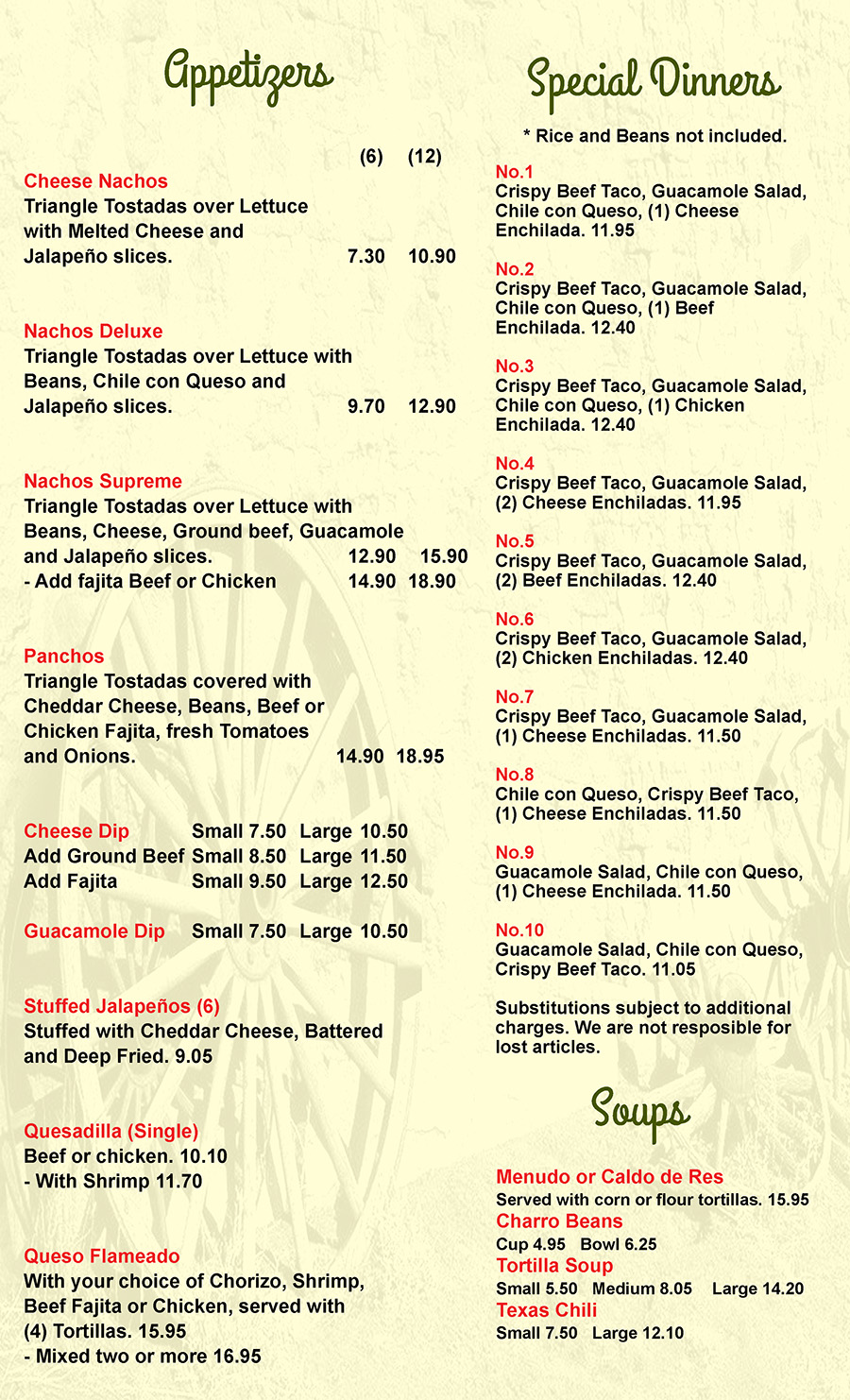 Appetizers

(6) (12)

Cheese Nachos
Triangle Tostadas over Lettuce with Melted Cheese and Jalapeño slices. 7.30 10.90

Nachos Deluxe
Triangle Tostadas over Lettuce with Beans, Chile con Queso and Jalapeño slices. 9.70 12.90

Nachos Supreme
Triangle Tostadas over Lettuce with Beans, Cheese, Ground beef, Guacamole and Jalapeño slices. 12.90 15.90
- Add fajita Beef or Chicken 14.90 18.90

Panchos
Triangle Tostadas covered with Cheddar Cheese, Beans, Beef or Chicken Fajita, fresh Tomatoes and Onions. 14.90 18.95

Cheese Dip Small 7.50 Large 10.50
Add Ground Beef Small 8.50 Large 11.50
Add Fajita Small 9.50 Large 12.50

Guacamole Dip Small 7.50 Large 10.50

Stuffed Jalapeños (6)
Stuffed with Cheddar Cheese, Battered and Deep Fried. 9.05

Quesadilla (Single)
Beef or chicken. 10.10
- With Shrimp 11.70

Queso Flameado
With your choice of Chorizo, Shrimp, Beef Fajita or Chicken, served with (4) Tortillas. 15.95
- Mixed two or more 16.95

Special Dinners

* Rice and Beans not included.

No.1
Crispy Beef Taco, Guacamole Salad, Chile con Queso, (1) Cheese Enchilada. 11.95

No.2
Crispy Beef Taco, Guacamole Salad, Chile con Queso, (1) Beef Enchilada. 12.40

No.3
Crispy Beef Taco, Guacamole Salad, Chile con Queso, (1) Chicken Enchilada. 12.40

No.4
Crispy Beef Taco, Guacamole Salad, (2) Cheese Enchiladas. 11.95

No.5
Crispy Beef Taco, Guacamole Salad, (2) Beef Enchiladas. 12.40

No.6
Crispy Beef Taco, Guacamole Salad, (2) Chicken Enchiladas. 12.40

No.7
Crispy Beef Taco, Guacamole Salad, (1) Cheese Enchiladas. 11.50

No.8
Chile con Queso, Crispy Beef Taco, (1) Cheese Enchiladas. 11.50

No.9
Guacamole Salad, Chile con Queso, (1) Cheese Enchilada. 11.50

No.10
Guacamole Salad, Chile con Queso, Crispy Beef Taco. 11.05

Substitutions subject to additional charges. We are not resposible for lost articles.

Soups

Menudo or Caldo de Res
Served with corn or flour tortillas. 15.95
Charro Beans
Cup 4.95 Bowl 6.25
Tortilla Soup
Small 5.50 Medium 8.05 Large 14.20
Texas Chili
Small 7.50 Large 12.10